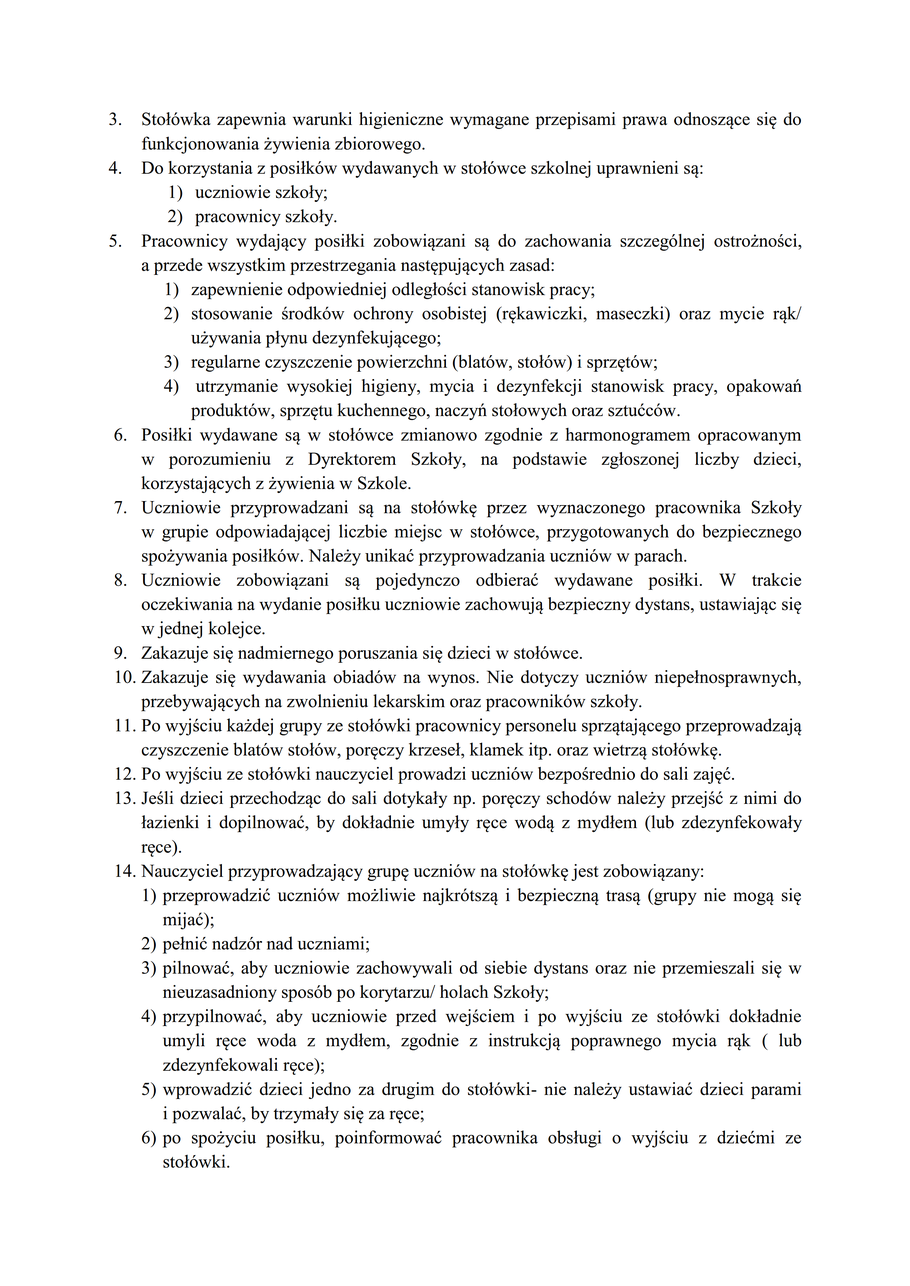 3. Stołówka zapewnia warunki higieniczne wymagane przepisami prawa odnoszące się do funkcjonowania żywienia zbiorowego.
4. Do korzystania z posiłków wydawanych w stołówce szkolnej uprawnieni są:
1) uczniowie szkoły;
2) pracownicy szkoły.
5. Pracownicy wydający posiłki zobowiązani są do zachowania szczególnej ostrożności, a przede wszystkim przestrzegania następujących zasad:
1) zapewnienie odpowiedniej odległości stanowisk pracy;
2) stosowanie środków ochrony osobistej (rękawiczki, maseczki) oraz mycie rąk/ używania płynu dezynfekującego;
3) regularne czyszczenie powierzchni (blatów, stołów) i sprzętów;
4) utrzymanie wysokiej higieny, mycia i dezynfekcji stanowisk pracy, opakowań produktów, sprzętu kuchennego, naczyń stołowych oraz sztućców.
6. Posiłki wydawane są w stołówce zmianowo zgodnie z harmonogramem opracowanym w porozumieniu z Dyrektorem Szkoły, na podstawie zgłoszonej liczby dzieci, korzystających z żywienia w Szkole.
7. Uczniowie przyprowadzani są na stołówkę przez wyznaczonego pracownika Szkoły w grupie odpowiadającej liczbie miejsc w stołówce, przygotowanych do bezpiecznego spożywania posiłków. Należy unikać przyprowadzania uczniów w parach.
8. Uczniowie zobowiązani są pojedynczo odbierać wydawane posiłki. W trakcie oczekiwania na wydanie posiłku uczniowie zachowują bezpieczny dystans, ustawiając się w jednej kolejce.
9. Zakazuje się nadmiernego poruszania się dzieci w stołówce.
10. Zakazuje się wydawania obiadów na wynos. Nie dotyczy uczniów niepełnosprawnych, przebywających na zwolnieniu lekarskim oraz pracowników szkoły.
11. Po wyjściu każdej grupy ze stołówki pracownicy personelu sprzątającego przeprowadzają czyszczenie blatów stołów, poręczy krzeseł, klamek itp. oraz wietrzą stołówkę.
12. Po wyjściu ze stołówki nauczyciel prowadzi uczniów bezpośrednio do sali zajęć.
13. Jeśli dzieci przechodząc do sali dotykały np. poręczy schodów należy przejść z nimi do łazienki i dopilnować, by dokładnie umyły ręce wodą z mydłem (lub zdezynfekowały ręce).
14. Nauczyciel przyprowadzający grupę uczniów na stołówkę jest zobowiązany:
1) przeprowadzić uczniów możliwie najkrótszą i bezpieczną trasą (grupy nie mogą się mijać);
2) pełnić nadzór nad uczniami;
3) pilnować, aby uczniowie zachowywali od siebie dystans oraz nie przemieszali się w nieuzasadniony sposób po korytarzu/ holach Szkoły;
4) przypilnować, aby uczniowie przed wejściem i po wyjściu ze stołówki dokładnie umyli ręce woda z mydłem, zgodnie z instrukcją poprawnego mycia rąk ( lub zdezynfekowali ręce);
5) wprowadzić dzieci jedno za drugim do stołówki- nie należy ustawiać dzieci parami i pozwalać, by trzymały się za ręce;
6) po spożyciu posiłku, poinformować pracownika obsługi o wyjściu z dziećmi ze stołówki.